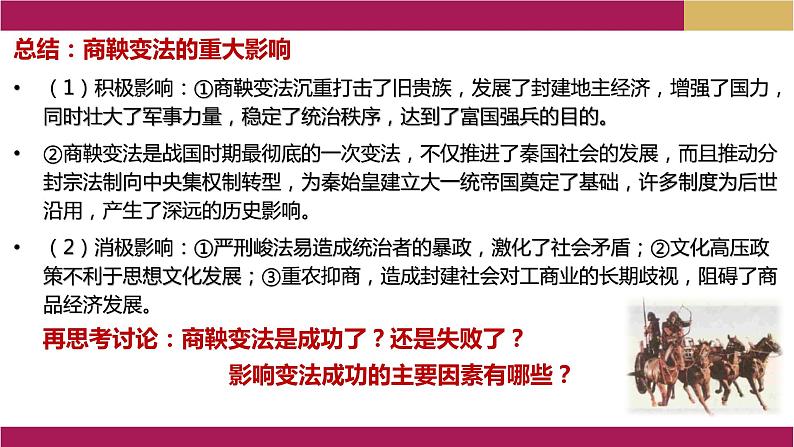 总结：商鞅变法的重大影响

• （1）积极影响：①商鞅变法沉重打击了旧贵族，发展了封建地主经济，增强了国力，同时壮大了军事力量，稳定了统治秩序，达到了富国强兵的目的。

• ②商鞅变法是战国时期最彻底的一次变法，不仅推进了秦国社会的发展，而且推动分封宗法制向中央集权制转型，为秦始皇建立大一统帝国奠定了基础，许多制度为后世沿用，产生了深远的历史影响。

• （2）消极影响：①严刑峻法易造成统治者的暴政，激化了社会矛盾；②文化高压政策不利于思想文化发展；③重农抑商，造成封建社会对工商业的长期歧视，阻碍了商品经济发展。

再思考讨论：商鞅变法是成功了？还是失败了？

影响变法成功的主要因素有哪些？